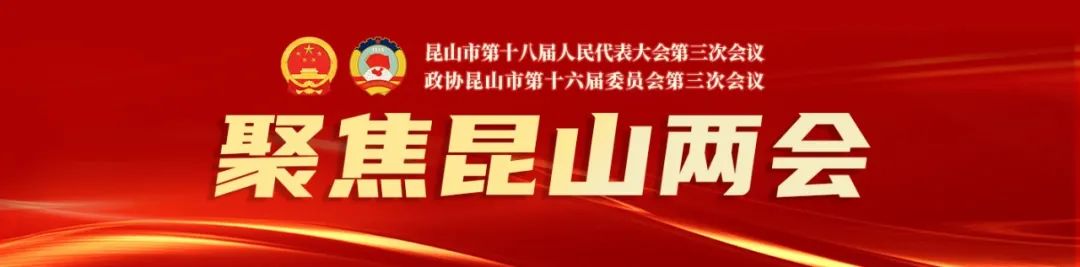 昆山市第十八届人民代表大会第三次会议
政协昆山市第十六届委员会第三次会议

聚焦昆山两会